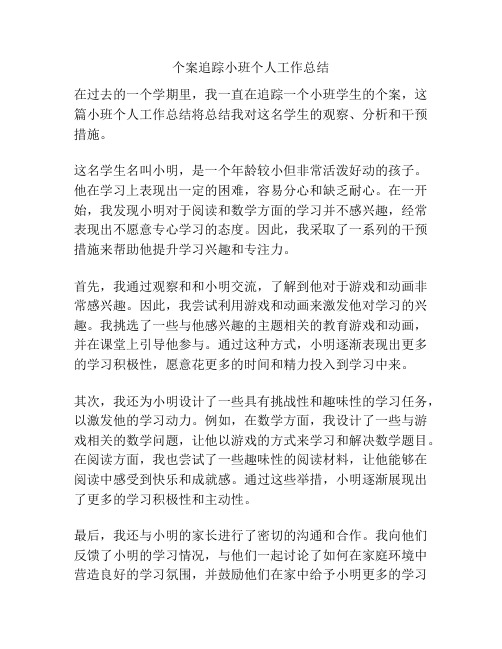 个案追踪小班个人工作总结

在过去的一个学期里，我一直在追踪一个小班学生的个案，这篇小班个人工作总结将总结我对这名学生的观察、分析和干预措施。

这名学生名叫小明，是一个年龄较小但非常活泼好动的孩子。他在学习上表现出一定的困难，容易分心和缺乏耐心。在一开始，我发现小明对于阅读和数学方面的学习并不感兴趣，经常表现出不愿意专心学习的态度。因此，我采取了一系列的干预措施来帮助他提升学习兴趣和专注力。

首先，我通过观察和和小明交流，了解到他对于游戏和动画非常感兴趣。因此，我尝试利用游戏和动画来激发他对学习的兴趣。我挑选了一些与他感兴趣的主题相关的教育游戏和动画，并在课堂上引导他参与。通过这种方式，小明逐渐表现出更多的学习积极性，愿意花更多的时间和精力投入到学习中来。

其次，我还为小明设计了一些具有挑战性和趣味性的学习任务，以激发他的学习动力。例如，在数学方面，我设计了一些与游戏相关的数学问题，让他以游戏的方式来学习和解决数学题目。在阅读方面，我也尝试了一些趣味性的阅读材料，让他能够在阅读中感受到快乐和成就感。通过这些举措，小明逐渐展现出了更多的学习积极性和主动性。

最后，我还与小明的家长进行了密切的沟通和合作。我向他们反馈了小明的学习情况，与他们一起讨论了如何在家庭环境中营造良好的学习氛围，并鼓励他们在家中给予小明更多的学习